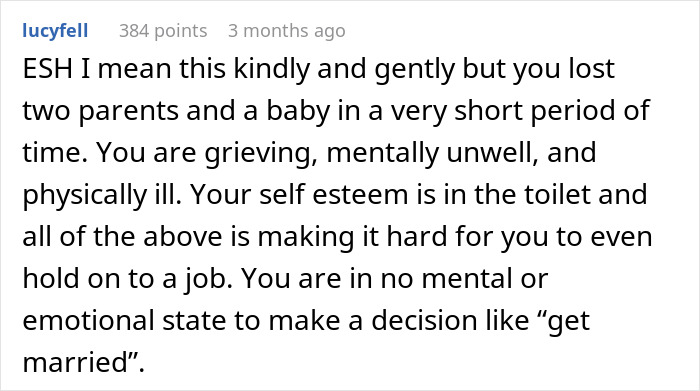 lucyfell 384 points 3 months ago

ESH I mean this kindly and gently but you lost two parents and a baby in a very short period of time. You are grieving, mentally unwell, and physically ill. Your self esteem is in the toilet and all of the above is making it hard for you to even hold on to a job. You are in no mental or emotional state to make a decision like “get married”.